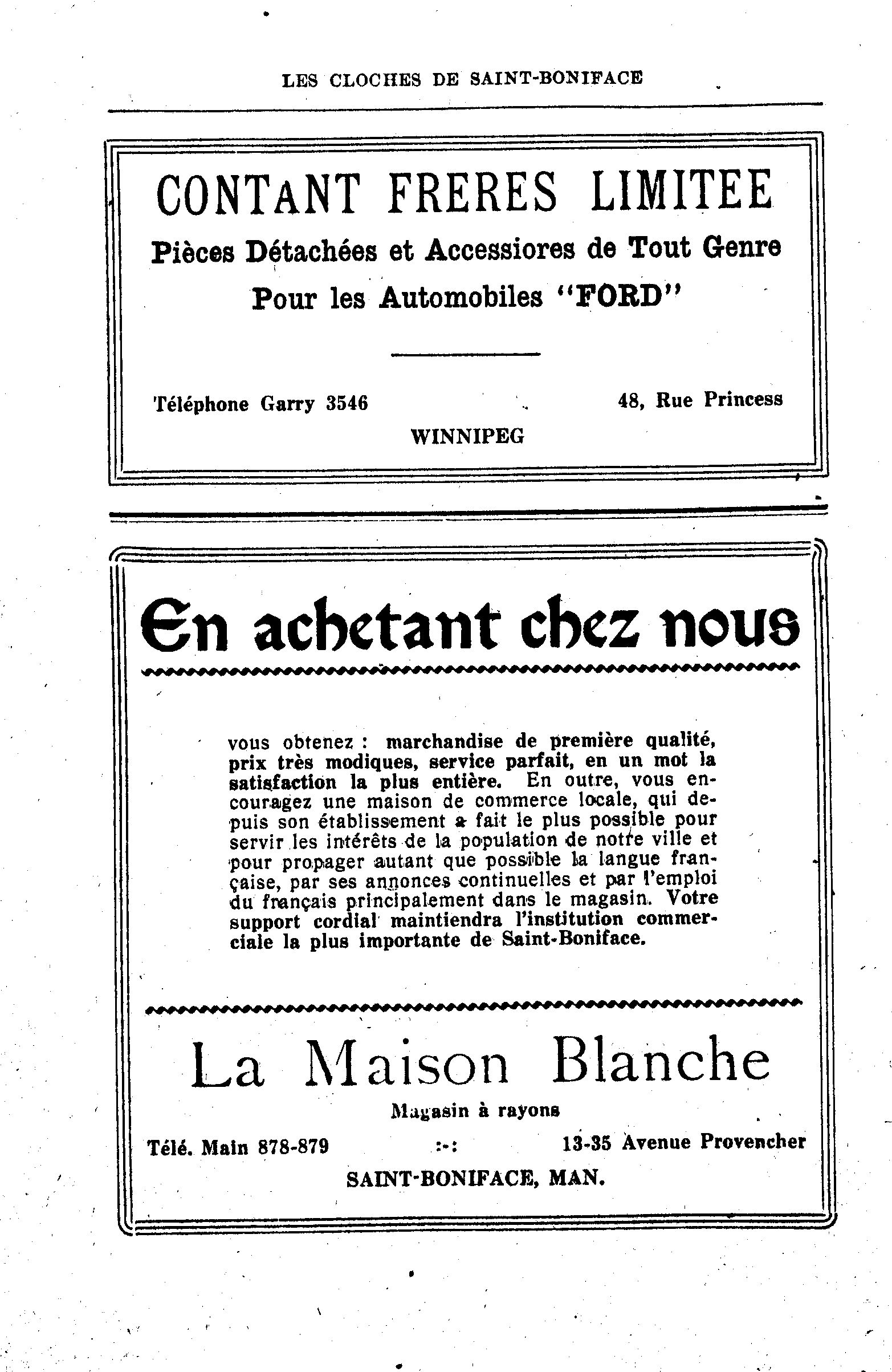 LES CLOCHES DE SAINT-BONIFACE

CONTANT FRERES LIMITEE

Pièces Détachées et Accessiores de Tout Genre

Pour les Automobiles "FORD"

Téléphone Garry 3546

48, Rue Princess

WINNIPEG

En achetant chez nous

vous obtenez : marchandise de première qualité, prix très modiques, service parfait, en un mot la satisfaction la plus entière. En outre, vous encouragez une maison de commerce locale, qui depuis son établissement a fait le plus possible pour servir les intérêts de la population de notre ville et pour propager autant que possible la langue française, par ses annonces continuelles et par l'emploi du français principalement dans le magasin. Votre support cordial maintiendra l'institution commerciale la plus importante de Saint-Boniface.

La Maison Blanche

Magasin à rayons

Télé. Main 878-879 :-: 13-35 Avenue Provencher

SAINT-BONIFACE, MAN.